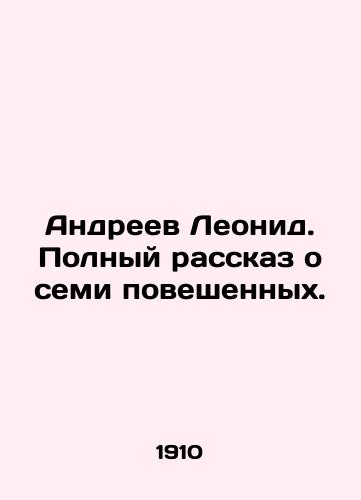 Андреев Леонид. Полный рассказ о семи повешенных.

1910